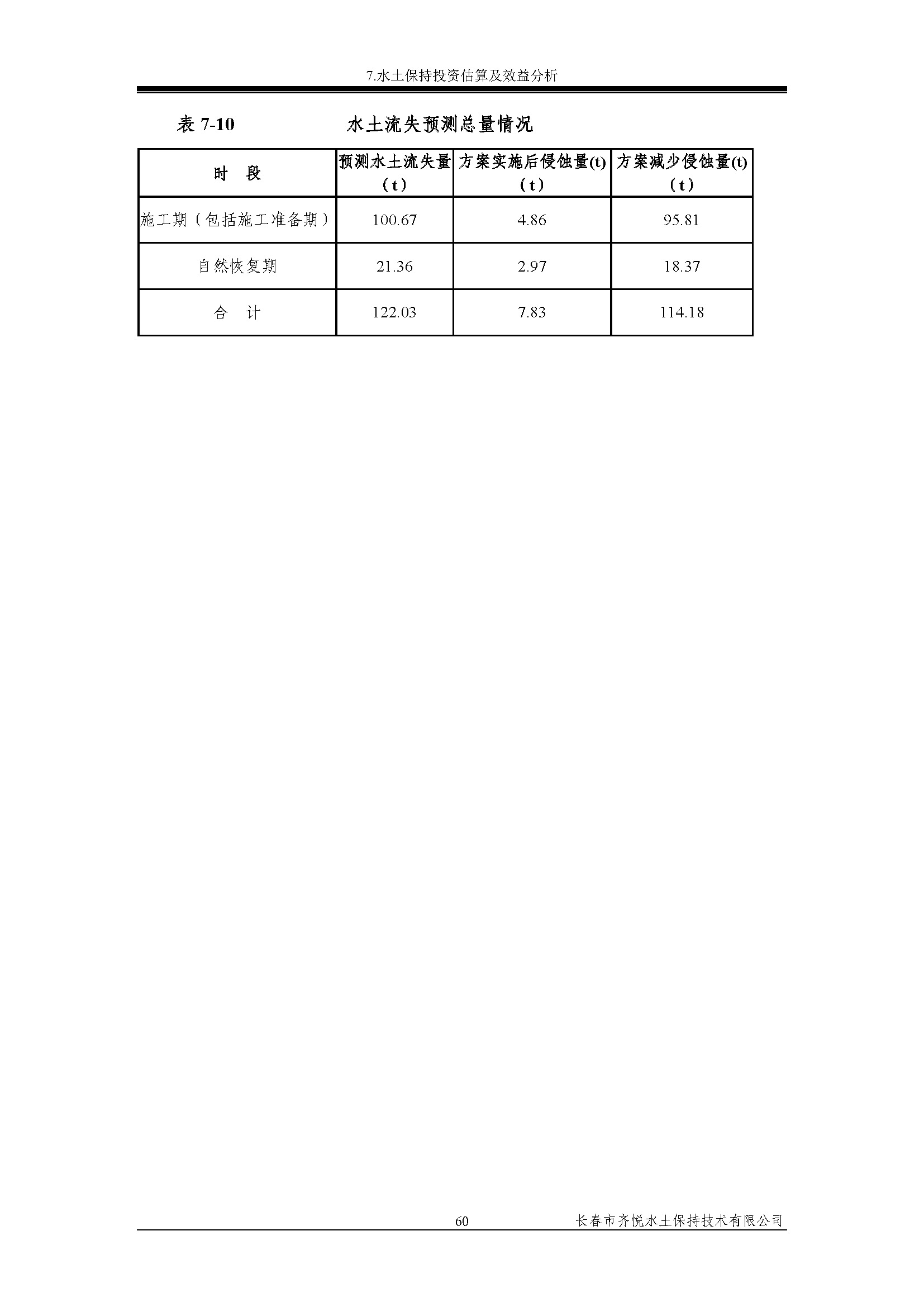 7.水土保持投资估算及效益分析

表7-10 水土流失预测总量情况

| 时 段 | 预测水土流失量（t） | 方案实施后侵蚀量(t)（t） | 方案减少侵蚀量(t)（t） |
|---|---|---|---|
| 施工期（包括施工准备期） | 100.67 | 4.86 | 95.81 |
| 自然恢复期 | 21.36 | 2.97 | 18.37 |
| 合 计 | 122.03 | 7.83 | 114.18 |

60 长春市齐悦水土保持技术有限公司